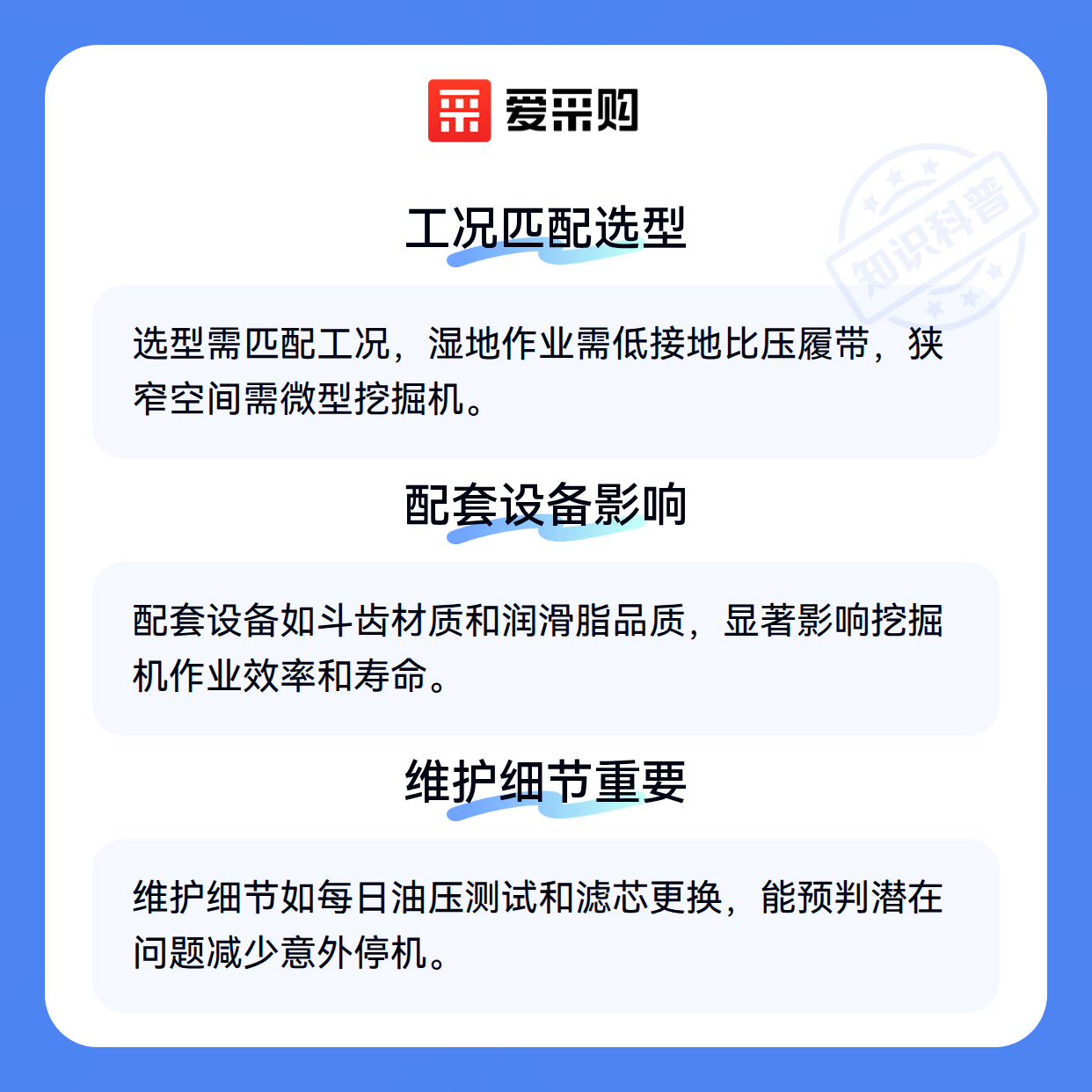 爱采购

工况匹配选型

选型需匹配工况，湿地作业需低接地比压履带，狭窄空间需微型挖掘机。

配套设备影响

配套设备如斗齿材质和润滑脂品质，显著影响挖掘机作业效率和寿命。

维护细节重要

维护细节如每日油压测试和滤芯更换，能预判潜在问题减少意外停机。

知识科普